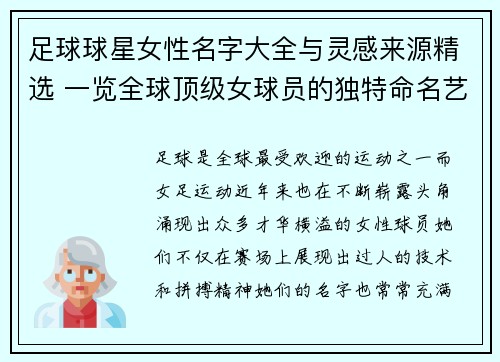 足球球星女性名字大全与灵感来源精选 一览全球顶级女球员的独特命名艺

足球是全球最受欢迎的运动之一而女足运动近年来也在不断崭露头角涌现出众多才华横溢的女性球员她们不仅在赛场上展现出过人的技术和拼搏精神她们的名字也常常充满